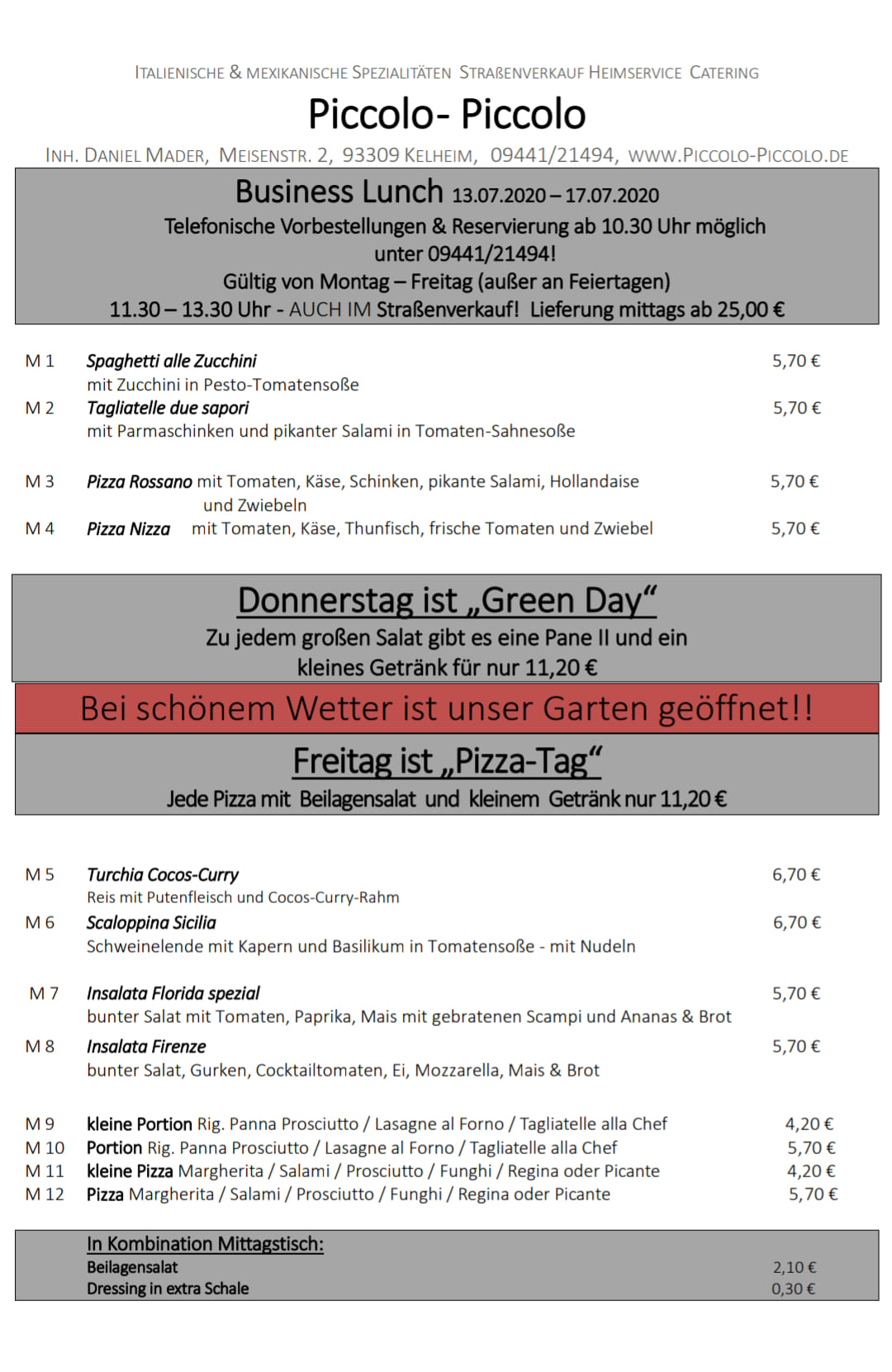 ITALIENISCHE & MEXIKANISCHE SPEZIALITÄTEN STRAßENVERKAUF HEIMSERVICE CATERING

Piccolo- Piccolo

INH. DANIEL MADER, MEISENSTR. 2, 93309 KELHEIM, 09441/21494, WWW.PICCOLO-PICCOLO.DE

Business Lunch 13.07.2020 – 17.07.2020
Telefonische Vorbestellungen & Reservierung ab 10.30 Uhr möglich unter 09441/21494!
Gültig von Montag – Freitag (außer an Feiertagen)
11.30 – 13.30 Uhr - AUCH IM Straßenverkauf! Lieferung mittags ab 25,00 €

M 1 Spaghetti alle Zucchini 5,70 €
mit Zucchini in Pesto-Tomatensoße
M 2 Tagliatelle due sapori 5,70 €
mit Parmaschinken und pikanter Salami in Tomaten-Sahnesoße

M 3 Pizza Rossano mit Tomaten, Käse, Schinken, pikante Salami, Hollandaise und Zwiebeln 5,70 €
M 4 Pizza Nizza mit Tomaten, Käse, Thunfisch, frische Tomaten und Zwiebel 5,70 €

Donnerstag ist „Green Day“
Zu jedem großen Salat gibt es eine Pane II und ein kleines Getränk für nur 11,20 €

Bei schönem Wetter ist unser Garten geöffnet!!

Freitag ist „Pizza-Tag“
Jede Pizza mit Beilagensalat und kleinem Getränk nur 11,20 €

M 5 Turchia Cocos-Curry 6,70 €
Reis mit Putenfleisch und Cocos-Curry-Rahm
M 6 Scaloppina Sicilia 6,70 €
Schweinelende mit Kapern und Basilikum in Tomatensoße - mit Nudeln

M 7 Insalata Florida spezial 5,70 €
bunter Salat mit Tomaten, Paprika, Mais mit gebratenen Scampi und Ananas & Brot
M 8 Insalata Firenze 5,70 €
bunter Salat, Gurken, Cocktailtomaten, Ei, Mozzarella, Mais & Brot

M 9 kleine Portion Rig. Panna Prosciutto / Lasagne al Forno / Tagliatelle alla Chef 4,20 €
M 10 Portion Rig. Panna Prosciutto / Lasagne al Forno / Tagliatelle alla Chef 5,70 €
M 11 kleine Pizza Margherita / Salami / Prosciutto / Funghi / Regina oder Picante 4,20 €
M 12 Pizza Margherita / Salami / Prosciutto / Funghi / Regina oder Picante 5,70 €

In Kombination Mittagstisch:
Beilagensalat 2,10 €
Dressing in extra Schale 0,30 €